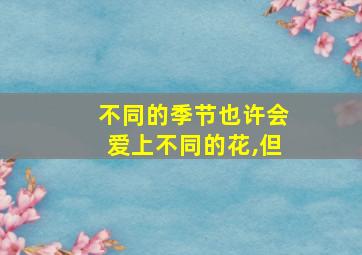 不同的季节也许会爱上不同的花,但